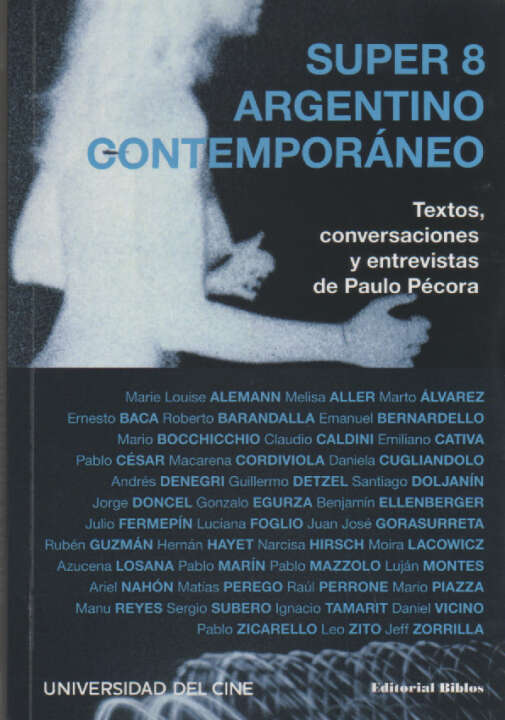 SUPER 8
ARGENTINO
CONTEMPORÁNEO

Textos,
conversaciones
y entrevistas
de Paulo Pécora

Marie Louise ALEMANN Melisa ALLER Marto ÁLVAREZ
Ernesto BACA Roberto BARANDALLA Emanuel BERNARDELLO
Mario BOCCHICCHIO Claudio CALDINI Emiliano CATIVA
Pablo CÉSAR Macarena CORDIVIOLA Daniela CUGLIANDOLO
Andrés DENEGRI Guillermo DETZEL Santiago DOLJANÍN
Jorge DONCEL Gonzalo EGURZA Benjamín ELLENBERGER
Julio FERMEPÍN Luciana FOGLIO Juan José GORASURRETA
Rubén GUZMÁN Hernán HAYET Narcisa HIRSCH Moira LACOWICZ
Azucena LOSANA Pablo MARÍN Pablo MAZZOLO Luján MONTES
Ariel NAHÓN Matías PEREGO Raúl PERRONE Mario PIAZZA
Manu REYES Sergio SUBERO Ignacio TAMARIT Daniel VICINO
Pablo ZICARELLO Leo ZITO Jeff ZORRILLA

UNIVERSIDAD DEL CINE

Editorial Biblos